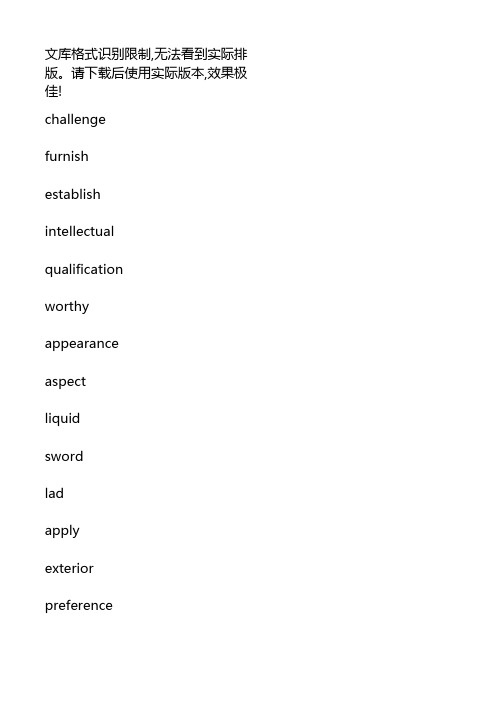 文库格式识别限制,无法看到实际排版。请下载后使用实际版本,效果极佳!

challenge

furnish

establish

intellectual

qualification

worthy

appearance

aspect

liquid

sword

lad

apply

exterior

preference